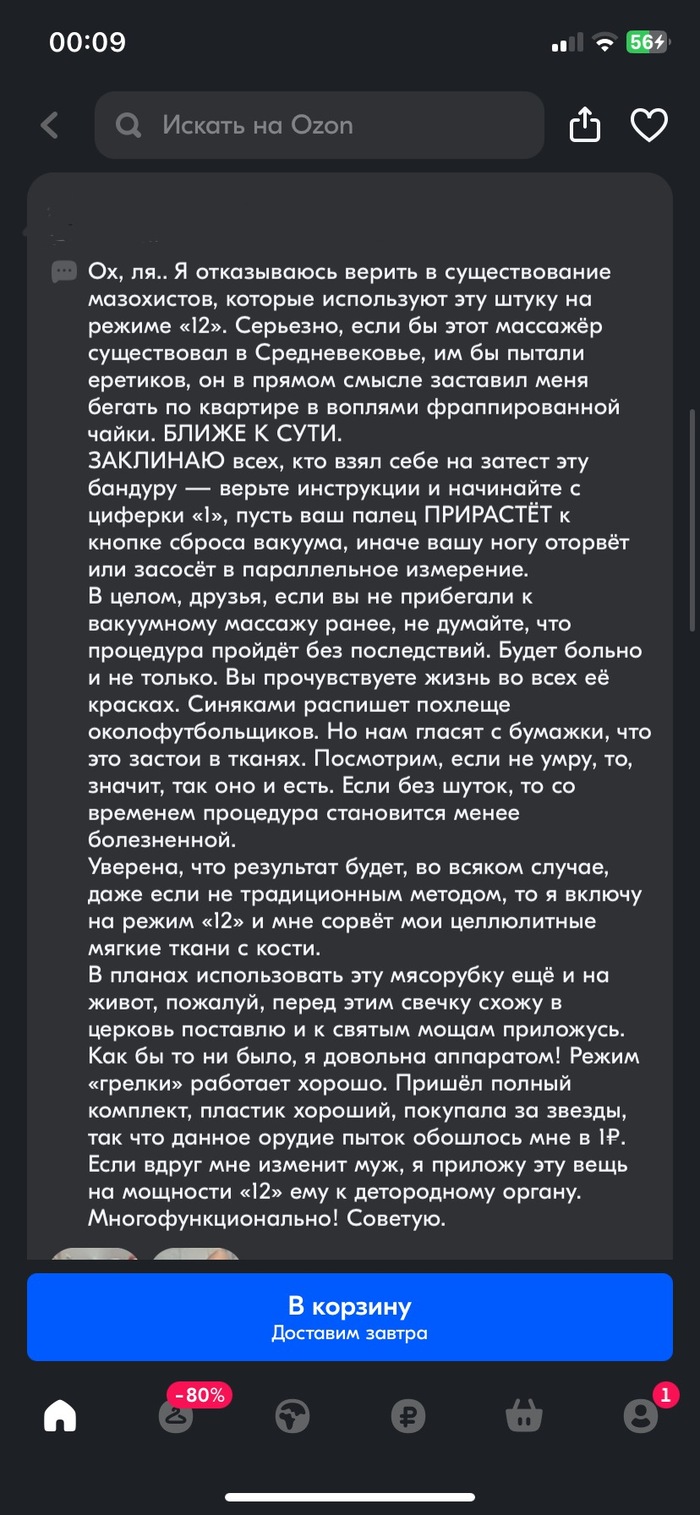 00:09

56

Искать на Ozon

Ох, ля.. Я отказываюсь верить в существование мазохистов, которые используют эту штуку на режиме «12». Серьезно, если бы этот массажёр существовал в Средневековье, им бы пытали еретиков, он в прямом смысле заставил меня бегать по квартире в воплями фраппированной чайки. БЛИЖЕ К СУТИ.
ЗАКЛИНАЮ всех, кто взял себе на затест эту бандуру — верьте инструкции и начинайте с циферки «1», пусть ваш палец ПРИРАСТЁТ к кнопке сброса вакуума, иначе вашу ногу оторвёт или засосёт в параллельное измерение.
В целом, друзья, если вы не прибегали к вакуумному массажу ранее, не думайте, что процедура пройдёт без последствий. Будет больно и не только. Вы прочувствуете жизнь во всех её красках. Синяками распишет похлеще околофутбольщиков. Но нам гласят с бумажки, что это застои в тканях. Посмотрим, если не умру, то, значит, так оно и есть. Если без шуток, то со временем процедура становится менее болезненной.
Уверена, что результат будет, во всяком случае, даже если не традиционным методом, то я включу на режим «12» и мне сорвёт мои целлюлитные мягкие ткани с кости.
В планах использовать эту мясорубку ещё и на живот, пожалуй, перед этим свечку схожу в церковь поставлю и к святым мощам приложусь.
Как бы то ни было, я довольна аппаратом! Режим «грелки» работает хорошо. Пришёл полный комплект, пластик хороший, покупала за звезды, так что данное орудие пыток обошлось мне в 1₽.
Если вдруг мне изменит муж, я приложу эту вещь на мощности «12» ему к детородному органу. Многофункционально! Советую.

В корзину
Доставим завтра

-80%

1